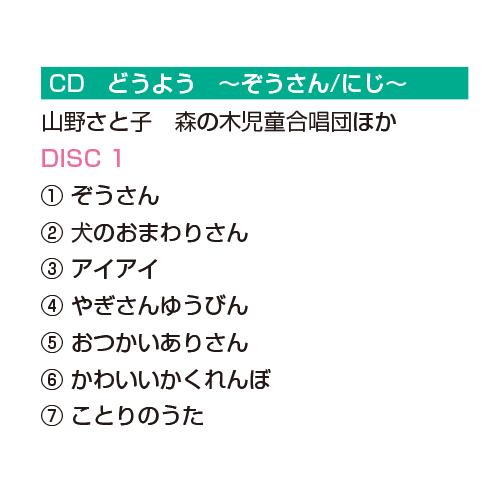 CD どうよう ～ぞうさん/にじ～

山野さと子 森の木児童合唱団ほか

DISC 1

① ぞうさん
② 犬のおまわりさん
③ アイアイ
④ やぎさんゆうびん
⑤ おつかいありさん
⑥ かわいいかくれんぼ
⑦ ことりのうた